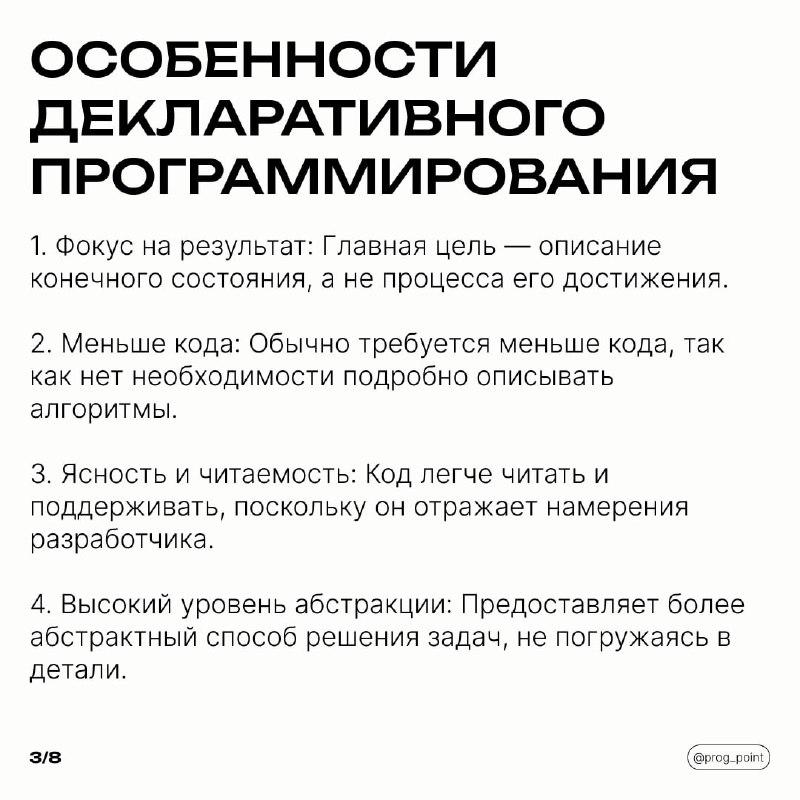 ОСОБЕННОСТИ ДЕКЛАРАТИВНОГО ПРОГРАММИРОВАНИЯ

1. Фокус на результат: Главная цель — описание конечного состояния, а не процесса его достижения.

2. Меньше кода: Обычно требуется меньше кода, так как нет необходимости подробно описывать алгоритмы.

3. Ясность и читаемость: Код легче читать и поддерживать, поскольку он отражает намерения разработчика.

4. Высокий уровень абстракции: Предоставляет более абстрактный способ решения задач, не погружаясь в детали.

3/8

@prog_point